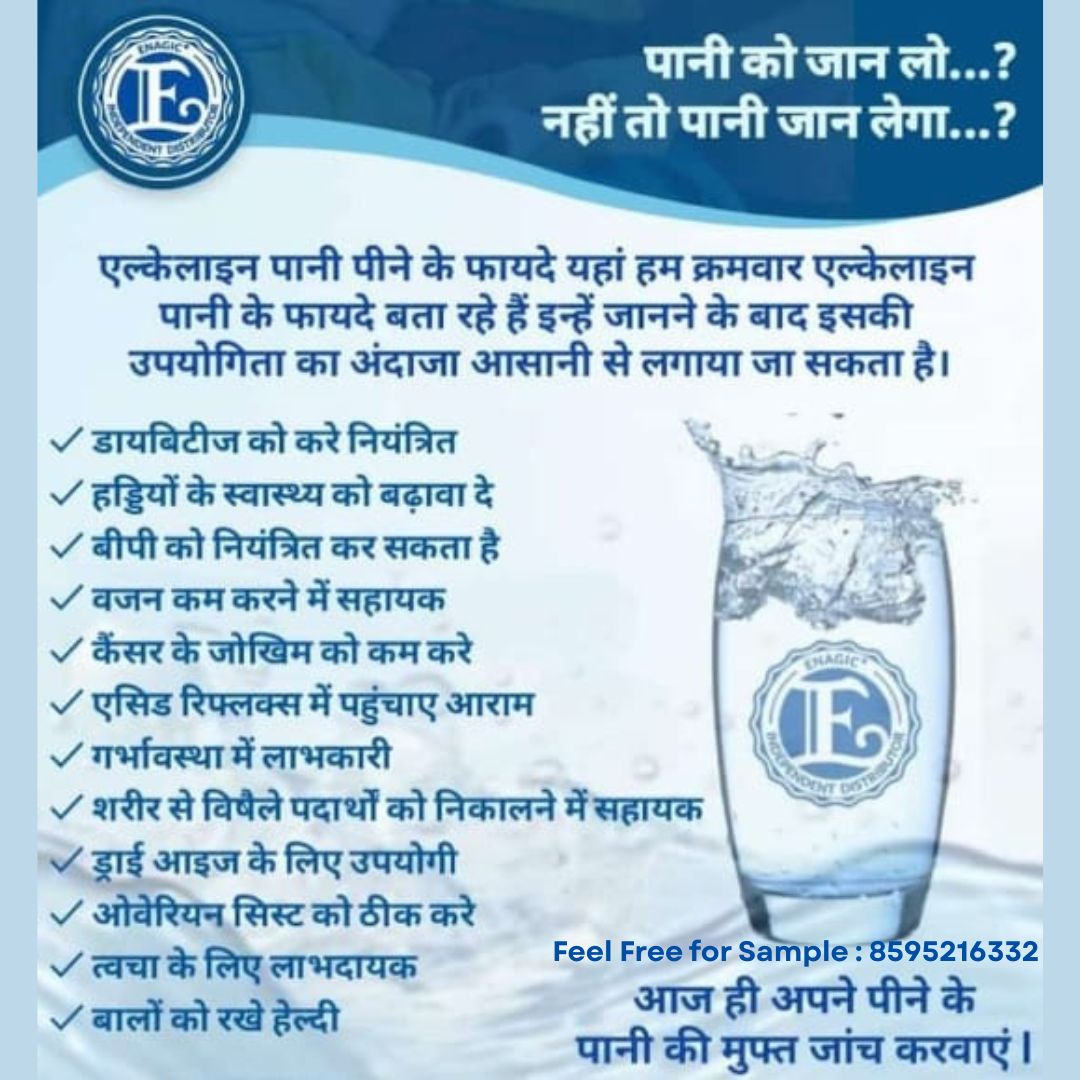 ENAGIC
E
INDEPENDENT DISTRIBUTOR

पानी को जान लो...?
नहीं तो पानी जान लेगा...?

एल्केलाइन पानी पीने के फायदे यहां हम क्रमवार एल्केलाइन पानी के फायदे बता रहे हैं इन्हें जानने के बाद इसकी उपयोगिता का अंदाजा आसानी से लगाया जा सकता है।

✓ डायबिटीज को करे नियंत्रित
✓ हड्डियों के स्वास्थ्य को बढ़ावा दे
✓ बीपी को नियंत्रित कर सकता है
✓ वजन कम करने में सहायक
✓ कैंसर के जोखिम को कम करे
✓ एसिड रिफ्लक्स में पहुंचाए आराम
✓ गर्भावस्था में लाभकारी
✓ शरीर से विषैले पदार्थों को निकालने में सहायक
✓ ड्राई आइज के लिए उपयोगी
✓ ओवेरियन सिस्ट को ठीक करे
✓ त्वचा के लिए लाभदायक
✓ बालों को रखे हेल्दी

ENAGIC
E
INDEPENDENT DISTRIBUTOR

Feel Free for Sample : 8595216332
आज ही अपने पीने के पानी की मुफ्त जांच करवाएं।